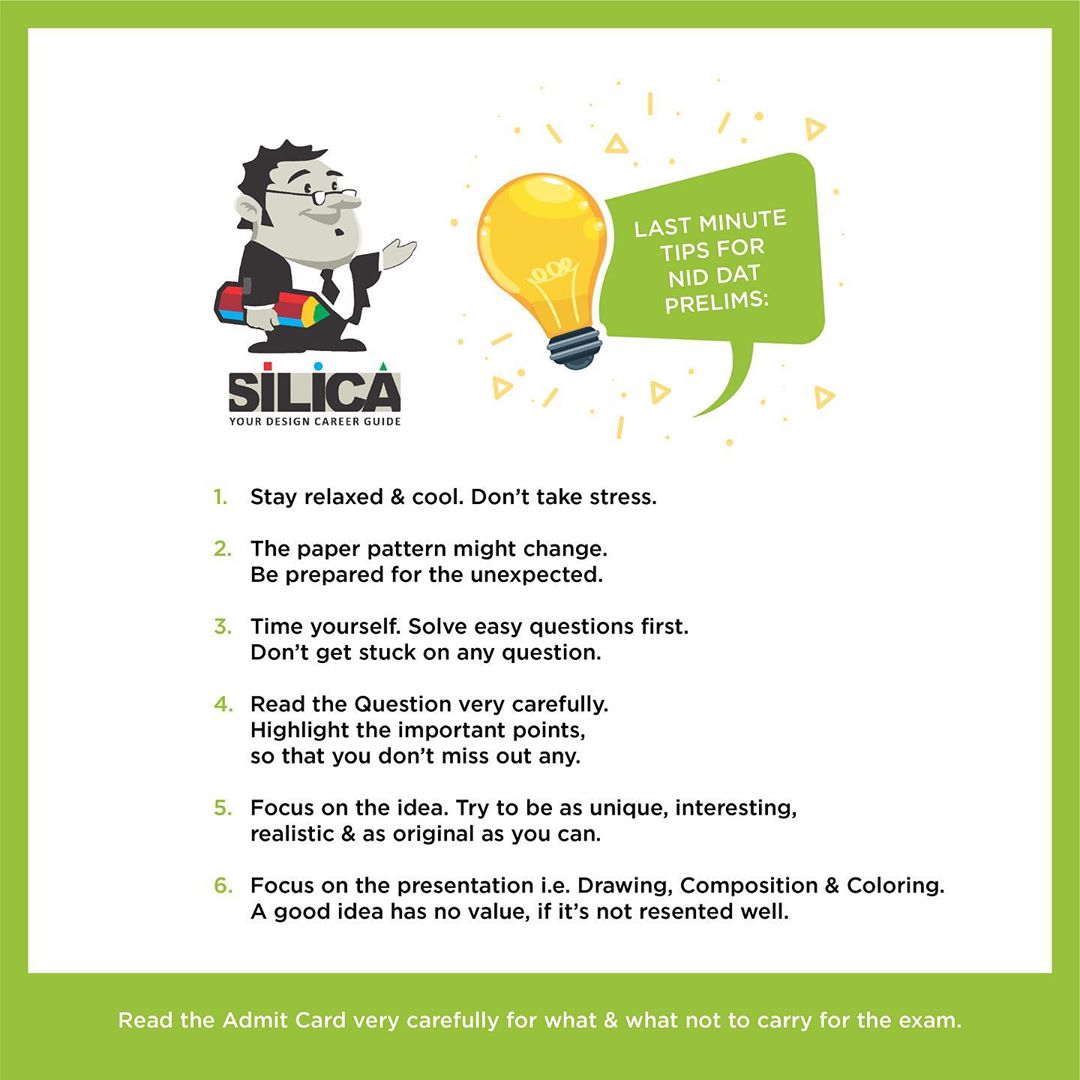 SILICA
YOUR DESIGN CAREER GUIDE

LAST MINUTE TIPS FOR NID DAT PRELIMS:

1. Stay relaxed & cool. Don't take stress.

2. The paper pattern might change. Be prepared for the unexpected.

3. Time yourself. Solve easy questions first. Don't get stuck on any question.

4. Read the Question very carefully. Highlight the important points, so that you don't miss out any.

5. Focus on the idea. Try to be as unique, interesting, realistic & as original as you can.

6. Focus on the presentation i.e. Drawing, Composition & Coloring. A good idea has no value, if it's not resented well.

Read the Admit Card very carefully for what & what not to carry for the exam.